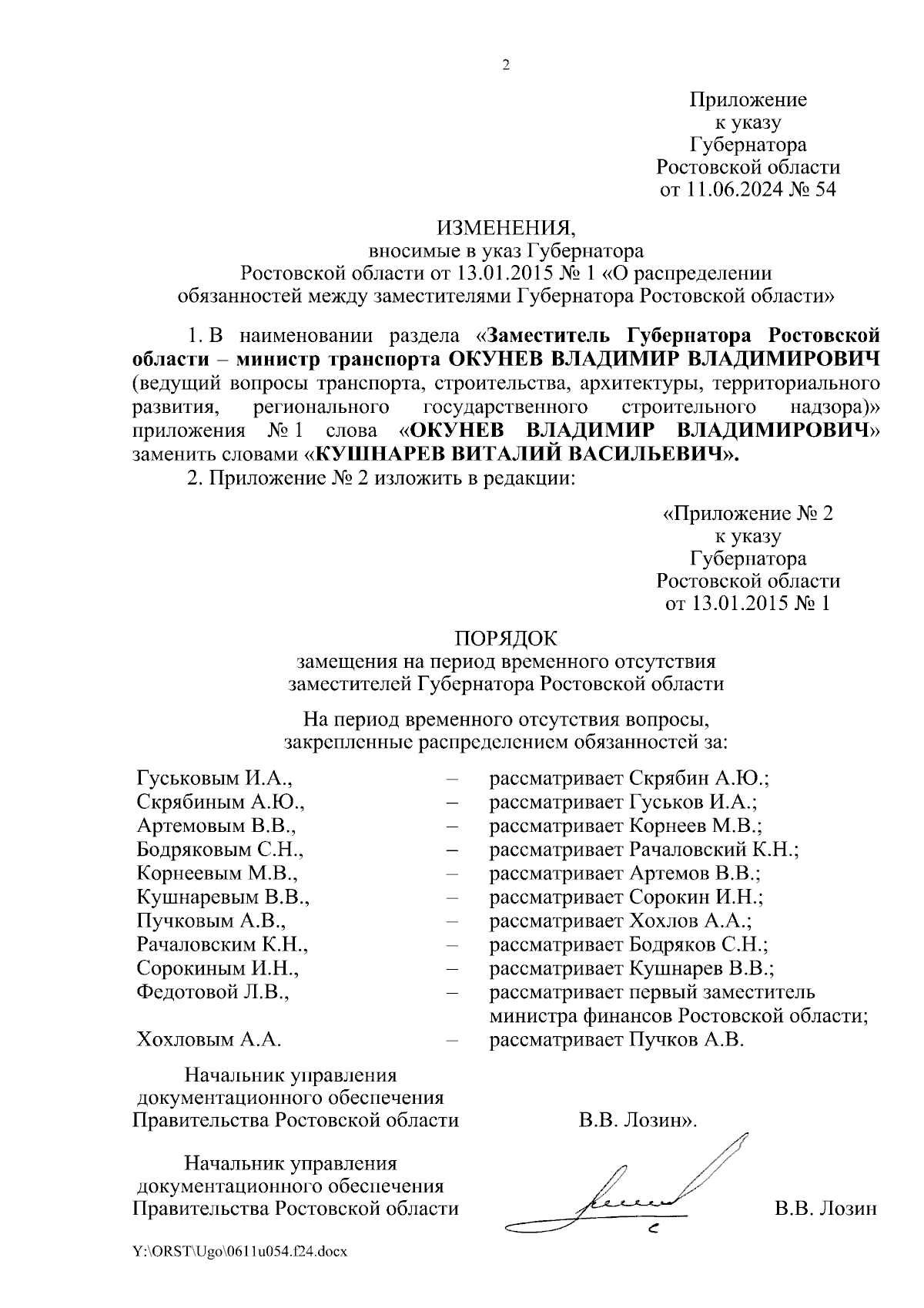 2

Приложение
к указу
Губернатора
Ростовской области
от 11.06.2024 № 54

ИЗМЕНЕНИЯ,
вносимые в указ Губернатора
Ростовской области от 13.01.2015 № 1 «О распределении обязанностей между заместителями Губернатора Ростовской области»

1. В наименовании раздела «Заместитель Губернатора Ростовской области – министр транспорта ОКУНЕВ ВЛАДИМИР ВЛАДИМИРОВИЧ (ведущий вопросы транспорта, строительства, архитектуры, территориального развития, регионального государственного строительного надзора)» приложения № 1 слова «ОКУНЕВ ВЛАДИМИР ВЛАДИМИРОВИЧ» заменить словами «КУШНАРЕВ ВИТАЛИЙ ВАСИЛЬЕВИЧ».

2. Приложение № 2 изложить в редакции:

«Приложение № 2
к указу
Губернатора
Ростовской области
от 13.01.2015 № 1

ПОРЯДОК
замещения на период временного отсутствия
заместителей Губернатора Ростовской области

На период временного отсутствия вопросы,
закрепленные распределением обязанностей за:

| | | |
|---|---|---|
| Гуськовым И.А., | – | рассматривает Скрябин А.Ю.; |
| Скрябиным А.Ю., | – | рассматривает Гуськов И.А.; |
| Артемовым В.В., | – | рассматривает Корнеев М.В.; |
| Бодряковым С.Н., | – | рассматривает Рачаловский К.Н.; |
| Корнеевым М.В., | – | рассматривает Артемов В.В.; |
| Кушнаревым В.В., | – | рассматривает Сорокин И.Н.; |
| Пучковым А.В., | – | рассматривает Хохлов А.А.; |
| Рачаловским К.Н., | – | рассматривает Бодряков С.Н.; |
| Сорокиным И.Н., | – | рассматривает Кушнарев В.В.; |
| Федотовой Л.В., | – | рассматривает первый заместитель министра финансов Ростовской области; |
| Хохловым А.А. | – | рассматривает Пучков А.В. |

Начальник управления
документационного обеспечения
Правительства Ростовской области В.В. Лозин».

Начальник управления
документационного обеспечения
Правительства Ростовской области В.В. Лозин

Y:\ORST\Ugo\0611u054.f24.docx